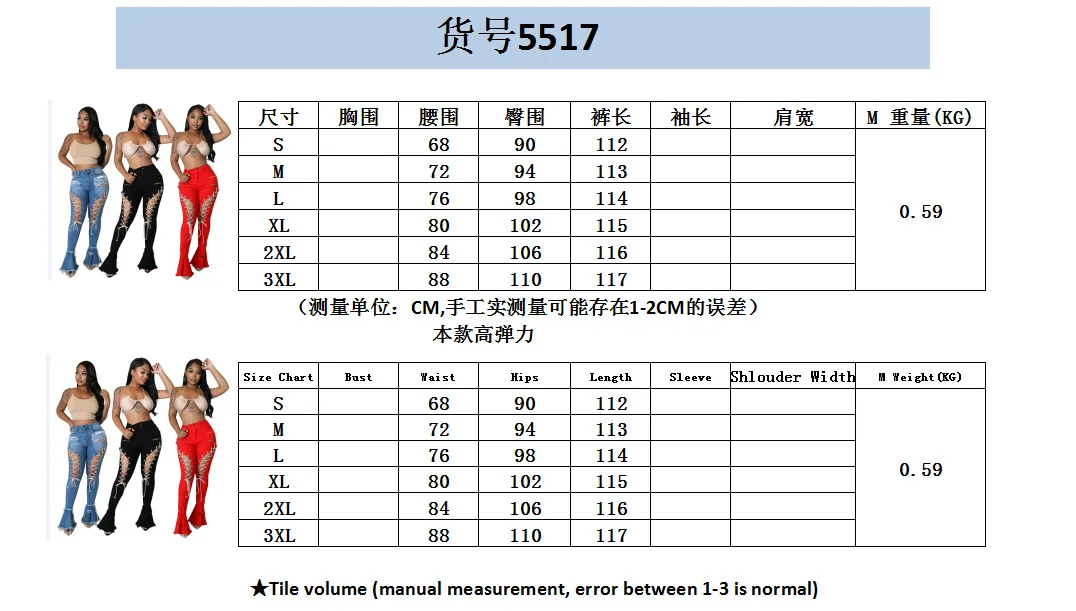 货号5517

| 尺寸 | 胸围 | 腰围 | 臀围 | 裤长 | 袖长 | 肩宽 | M 重量(KG) |
|---|---|---|---|---|---|---|---|
| S | | 68 | 90 | 112 | | | 0.59 |
| M | | 72 | 94 | 113 | | | |
| L | | 76 | 98 | 114 | | | |
| XL | | 80 | 102 | 115 | | | |
| 2XL | | 84 | 106 | 116 | | | |
| 3XL | | 88 | 110 | 117 | | | |

（测量单位：CM,手工实测量可能存在1-2CM的误差）
本款高弹力

| Size Chart | Bust | Waist | Hips | Length | Sleeve | Shlouder Width | M Weight(KG) |
|---|---|---|---|---|---|---|---|
| S | | 68 | 90 | 112 | | | 0.59 |
| M | | 72 | 94 | 113 | | | |
| L | | 76 | 98 | 114 | | | |
| XL | | 80 | 102 | 115 | | | |
| 2XL | | 84 | 106 | 116 | | | |
| 3XL | | 88 | 110 | 117 | | | |

★Tile volume (manual measurement, error between 1-3 is normal)